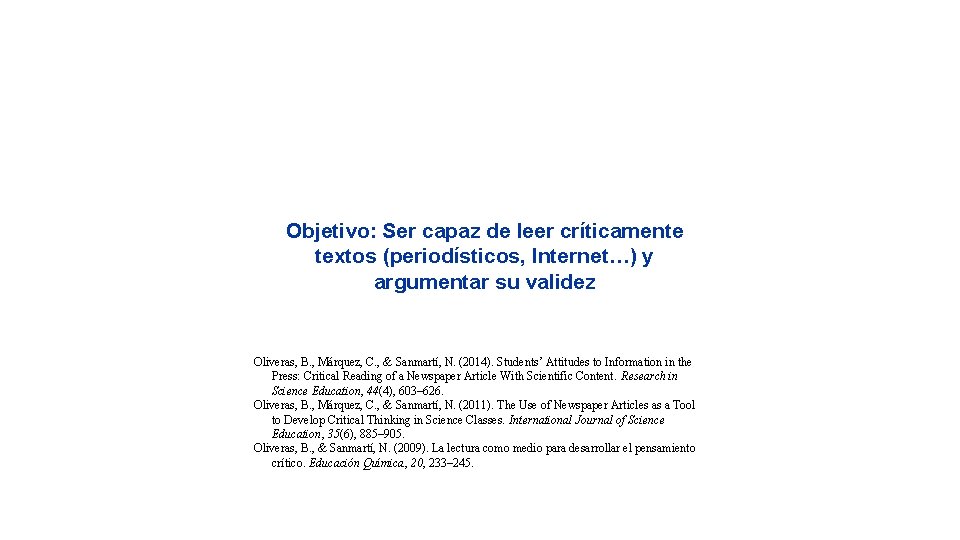 Objetivo: Ser capaz de leer críticamente textos (periodísticos, Internet…) y argumentar su validez

Oliveras, B., Márquez, C., & Sanmartí, N. (2014). Students' Attitudes to Information in the Press: Critical Reading of a Newspaper Article With Scientific Content. Research in Science Education, 44(4), 603–626.
Oliveras, B., Márquez, C., & Sanmartí, N. (2011). The Use of Newspaper Articles as a Tool to Develop Critical Thinking in Science Classes. International Journal of Science Education, 35(6), 885–905.
Oliveras, B., & Sanmartí, N. (2009). La lectura como medio para desarrollar el pensamiento crítico. Educación Química, 20, 233–245.